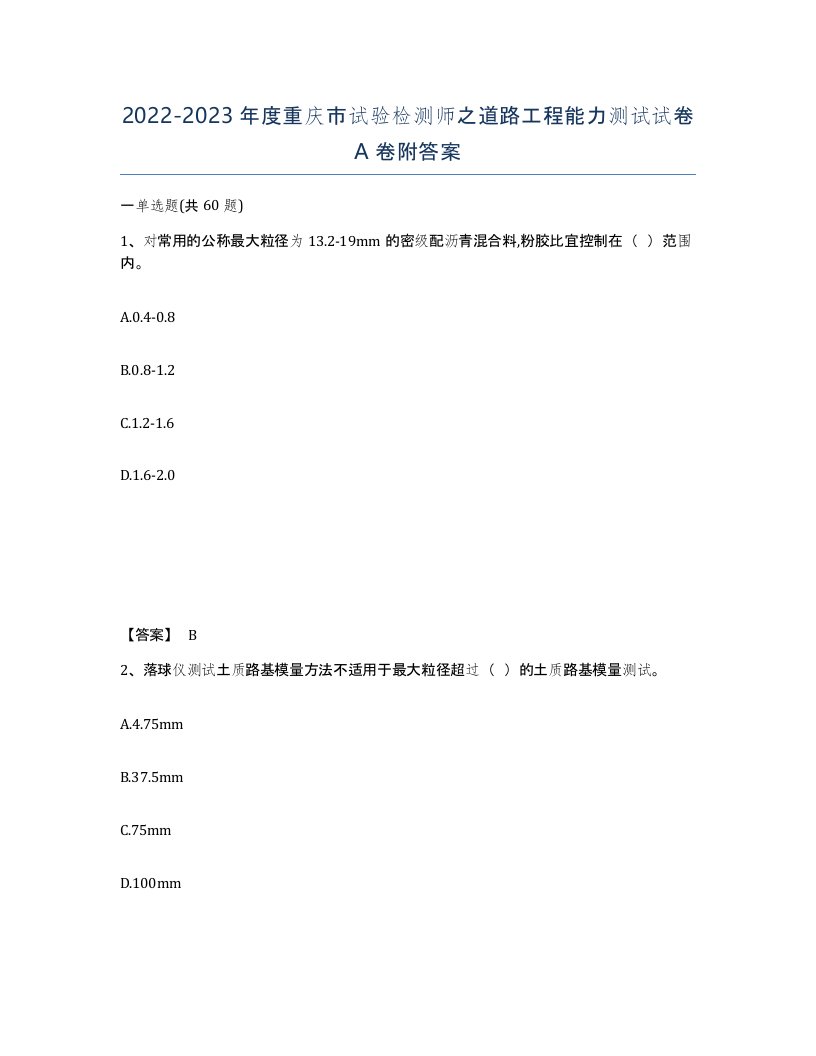 2022-2023年度重庆市试验检测师之道路工程能力测试试卷A卷附答案

一单选题(共60题)

1、对常用的公称最大粒径为13.2-19mm的密级配沥青混合料,粉胶比宜控制在（ ）范围内。

A.0.4-0.8

B.0.8-1.2

C.1.2-1.6

D.1.6-2.0

【答案】 B

2、落球仪测试土质路基模量方法不适用于最大粒径超过（ ）的土质路基模量测试。

A.4.75mm

B.37.5mm

C.75mm

D.100mm